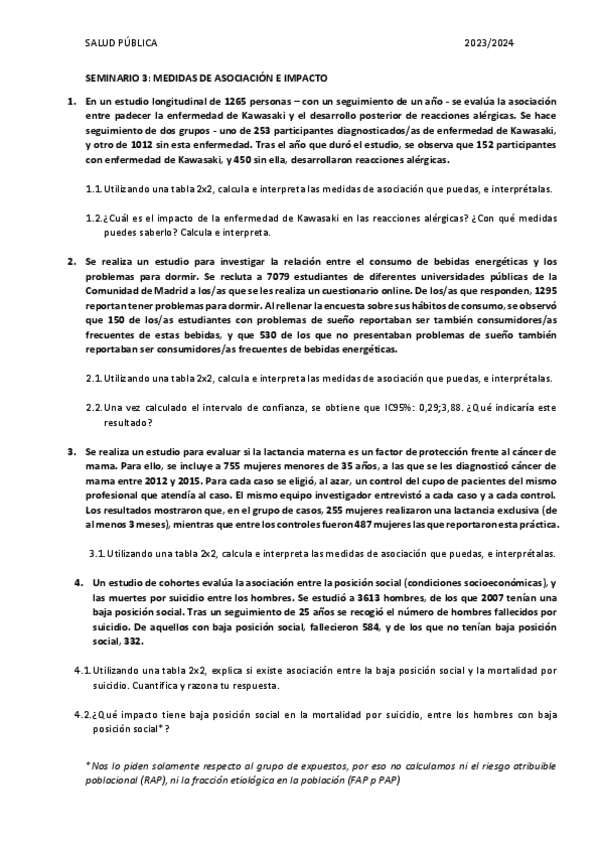 SALUD PÚBLICA 2023/2024

SEMINARIO 3: MEDIDAS DE ASOCIACIÓN E IMPACTO

1. En un estudio longitudinal de 1265 personas – con un seguimiento de un año - se evalúa la asociación entre padecer la enfermedad de Kawasaki y el desarrollo posterior de reacciones alérgicas. Se hace seguimiento de dos grupos - uno de 253 participantes diagnosticados/as de enfermedad de Kawasaki, y otro de 1012 sin esta enfermedad. Tras el año que duró el estudio, se observa que 152 participantes con enfermedad de Kawasaki, y 450 sin ella, desarrollaron reacciones alérgicas.

1.1. Utilizando una tabla 2x2, calcula e interpreta las medidas de asociación que puedas, e interprétalas.

1.2. ¿Cuál es el impacto de la enfermedad de Kawasaki en las reacciones alérgicas? ¿Con qué medidas puedes saberlo? Calcula e interpreta.

2. Se realiza un estudio para investigar la relación entre el consumo de bebidas energéticas y los problemas para dormir. Se recluta a 7079 estudiantes de diferentes universidades públicas de la Comunidad de Madrid a los/as que se les realiza un cuestionario online. De los/as que responden, 1295 reportan tener problemas para dormir. Al rellenar la encuesta sobre sus hábitos de consumo, se observó que 150 de los/as estudiantes con problemas de sueño reportaban ser también consumidores/as frecuentes de estas bebidas, y que 530 de los que no presentaban problemas de sueño también reportaban ser consumidores/as frecuentes de bebidas energéticas.

2.1. Utilizando una tabla 2x2, calcula e interpreta las medidas de asociación que puedas, e interprétalas.

2.2. Una vez calculado el intervalo de confianza, se obtiene que IC95%: 0,29;3,88. ¿Qué indicaría este resultado?

3. Se realiza un estudio para evaluar si la lactancia materna es un factor de protección frente al cáncer de mama. Para ello, se incluye a 755 mujeres menores de 35 años, a las que se les diagnosticó cáncer de mama entre 2012 y 2015. Para cada caso se eligió, al azar, un control del cupo de pacientes del mismo profesional que atendía al caso. El mismo equipo investigador entrevistó a cada caso y a cada control. Los resultados mostraron que, en el grupo de casos, 255 mujeres realizaron una lactancia exclusiva (de al menos 3 meses), mientras que entre los controles fueron 487 mujeres las que reportaron esta práctica.

3.1. Utilizando una tabla 2x2, calcula e interpreta las medidas de asociación que puedas, e interprétalas.

4. Un estudio de cohortes evalúa la asociación entre la posición social (condiciones socioeconómicas), y las muertes por suicidio entre los hombres. Se estudió a 3613 hombres, de los que 2007 tenían una baja posición social. Tras un seguimiento de 25 años se recogió el número de hombres fallecidos por suicidio. De aquellos con baja posición social, fallecieron 584, y de los que no tenían baja posición social, 332.

4.1. Utilizando una tabla 2x2, explica si existe asociación entre la baja posición social y la mortalidad por suicidio. Cuantifica y razona tu respuesta.

4.2. ¿Qué impacto tiene baja posición social en la mortalidad por suicidio, entre los hombres con baja posición social*?

*Nos lo piden solamente respecto al grupo de expuestos, por eso no calculamos ni el riesgo atribuible poblacional (RAP), ni la fracción etiológica en la población (FAP p PAP)